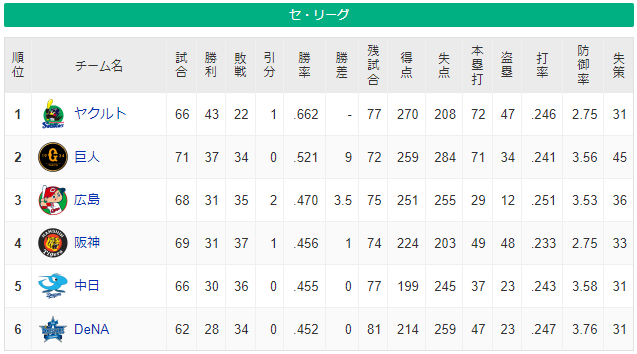 セ・リーグ

| 順位 | チーム名 | 試合 | 勝利 | 敗戦 | 引分 | 勝率 | 勝差 | 残試合 | 得点 | 失点 | 本塁打 | 盗塁 | 打率 | 防御率 | 失策 |
|---|---|---|---|---|---|---|---|---|---|---|---|---|---|---|---|
| 1 | ヤクルト | 66 | 43 | 22 | 1 | .662 | - | 77 | 270 | 208 | 72 | 47 | .246 | 2.75 | 31 |
| 2 | 巨人 | 71 | 37 | 34 | 0 | .521 | 9 | 72 | 259 | 284 | 71 | 34 | .241 | 3.56 | 45 |
| 3 | 広島 | 68 | 31 | 35 | 2 | .470 | 3.5 | 75 | 251 | 255 | 29 | 12 | .251 | 3.53 | 36 |
| 4 | 阪神 | 69 | 31 | 37 | 1 | .456 | 1 | 74 | 224 | 203 | 49 | 48 | .233 | 2.75 | 33 |
| 5 | 中日 | 66 | 30 | 36 | 0 | .455 | 0 | 77 | 199 | 245 | 37 | 23 | .243 | 3.58 | 31 |
| 6 | DeNA | 62 | 28 | 34 | 0 | .452 | 0 | 81 | 214 | 259 | 47 | 23 | .247 | 3.76 | 31 |